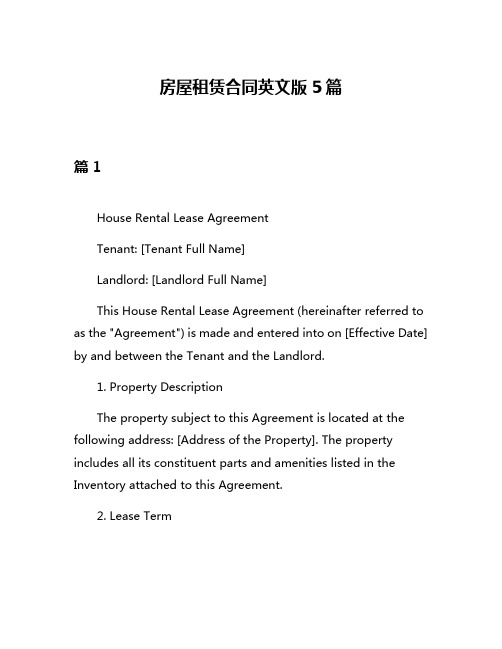 房屋租赁合同英文版 5 篇

篇 1

House Rental Lease Agreement

Tenant: [Tenant Full Name]

Landlord: [Landlord Full Name]

This House Rental Lease Agreement (hereinafter referred to as the "Agreement") is made and entered into on [Effective Date] by and between the Tenant and the Landlord.

1. Property Description

The property subject to this Agreement is located at the following address: [Address of the Property]. The property includes all its constituent parts and amenities listed in the Inventory attached to this Agreement.

2. Lease Term